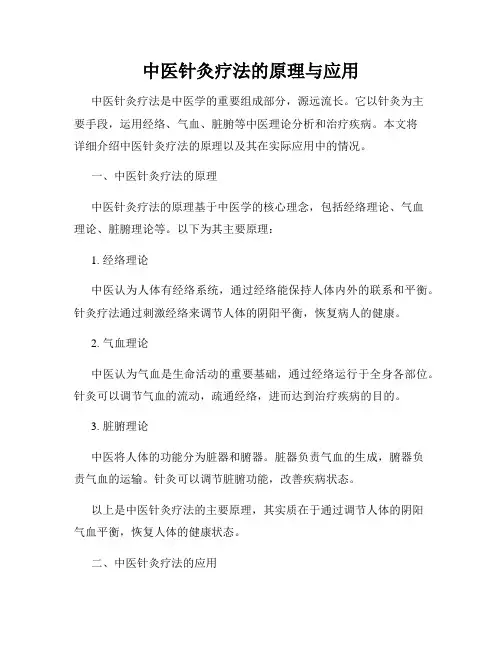 中医针灸疗法的原理与应用

中医针灸疗法是中医学的重要组成部分，源远流长。它以针灸为主要手段，运用经络、气血、脏腑等中医理论分析和治疗疾病。本文将详细介绍中医针灸疗法的原理以及其在实际应用中的情况。

一、中医针灸疗法的原理

中医针灸疗法的原理基于中医学的核心理念，包括经络理论、气血理论、脏腑理论等。以下为其主要原理：

1. 经络理论

中医认为人体有经络系统，通过经络能保持人体内外的联系和平衡。针灸疗法通过刺激经络来调节人体的阴阳平衡，恢复病人的健康。

2. 气血理论

中医认为气血是生命活动的重要基础，通过经络运行于全身各部位。针灸可以调节气血的流动，疏通经络，进而达到治疗疾病的目的。

3. 脏腑理论

中医将人体的功能分为脏器和腑器。脏器负责气血的生成，腑器负责气血的运输。针灸可以调节脏腑功能，改善疾病状态。

以上是中医针灸疗法的主要原理，其实质在于通过调节人体的阴阳气血平衡，恢复人体的健康状态。

二、中医针灸疗法的应用